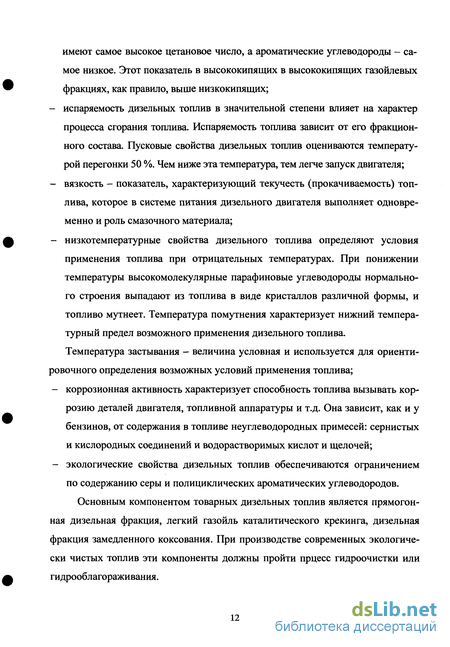 имеют самое высокое цетановое число, а ароматические углеводороды – самое низкое. Этот показатель в высококипящих в высококипящих газойлевых фракциях, как правило, выше низкокипящих;

– испаряемость дизельных топлив в значительной степени влияет на характер процесса сгорания топлива. Испаряемость топлива зависит от его фракционного состава. Пусковые свойства дизельных топлив оцениваются температурой перегонки 50 %. Чем ниже эта температура, тем легче запуск двигателя;

– вязкость – показатель, характеризующий текучесть (прокачиваемость) топлива, которое в системе питания дизельного двигателя выполняет одновременно и роль смазочного материала;

– низкотемпературные свойства дизельного топлива определяют условия применения топлива при отрицательных температурах. При понижении температуры высокомолекулярные парафиновые углеводороды нормального строения выпадают из топлива в виде кристаллов различной формы, и топливо мутнеет. Температура помутнения характеризует нижний температурный предел возможного применения дизельного топлива.

Температура застывания – величина условная и используется для ориентировочного определения возможных условий применения топлива;

– коррозионная активность характеризует способность топлива вызывать коррозию деталей двигателя, топливной аппаратуры и т.д. Она зависит, как и у бензинов, от содержания в топливе неуглеводородных примесей: сернистых и кислородных соединений и водорастворимых кислот и щелочей;

– экологические свойства дизельных топлив обеспечиваются ограничением по содержанию серы и полициклических ароматических углеводородов.

Основным компонентом товарных дизельных топлив является прямогонная дизельная фракция, легкий газойль каталитического крекинга, дизельная фракция замедленного коксования. При производстве современных экологически чистых топлив эти компоненты должны пройти прцесс гидроочистки или гидрооблагораживания.

12

dsLib.net
библиотека диссертаций